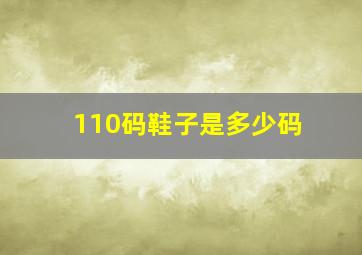 110码鞋子是多少码